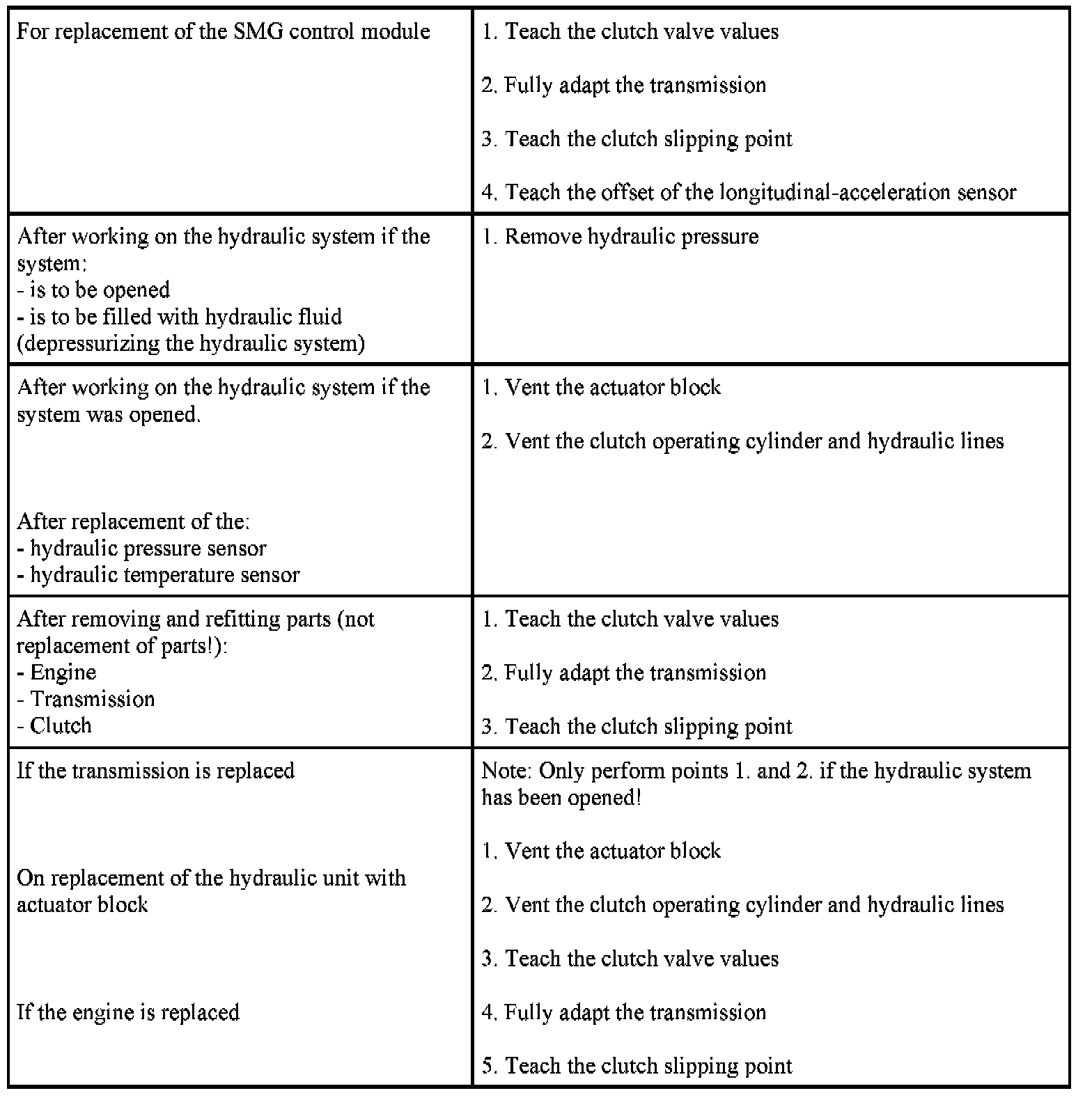 | | |
|---|---|
| For replacement of the SMG control module | 1. Teach the clutch valve values<br><br>2. Fully adapt the transmission<br><br>3. Teach the clutch slipping point<br><br>4. Teach the offset of the longitudinal-acceleration sensor |
| After working on the hydraulic system if the system:<br>- is to be opened<br>- is to be filled with hydraulic fluid<br>(depressurizing the hydraulic system) | 1. Remove hydraulic pressure |
| After working on the hydraulic system if the system was opened.<br><br>After replacement of the:<br>- hydraulic pressure sensor<br>- hydraulic temperature sensor | 1. Vent the actuator block<br><br>2. Vent the clutch operating cylinder and hydraulic lines |
| After removing and refitting parts (not replacement of parts!):<br>- Engine<br>- Transmission<br>- Clutch | 1. Teach the clutch valve values<br><br>2. Fully adapt the transmission<br><br>3. Teach the clutch slipping point |
| If the transmission is replaced<br><br>On replacement of the hydraulic unit with actuator block<br><br>If the engine is replaced | Note: Only perform points 1. and 2. if the hydraulic system has been opened!<br><br>1. Vent the actuator block<br><br>2. Vent the clutch operating cylinder and hydraulic lines<br><br>3. Teach the clutch valve values<br><br>4. Fully adapt the transmission<br><br>5. Teach the clutch slipping point |